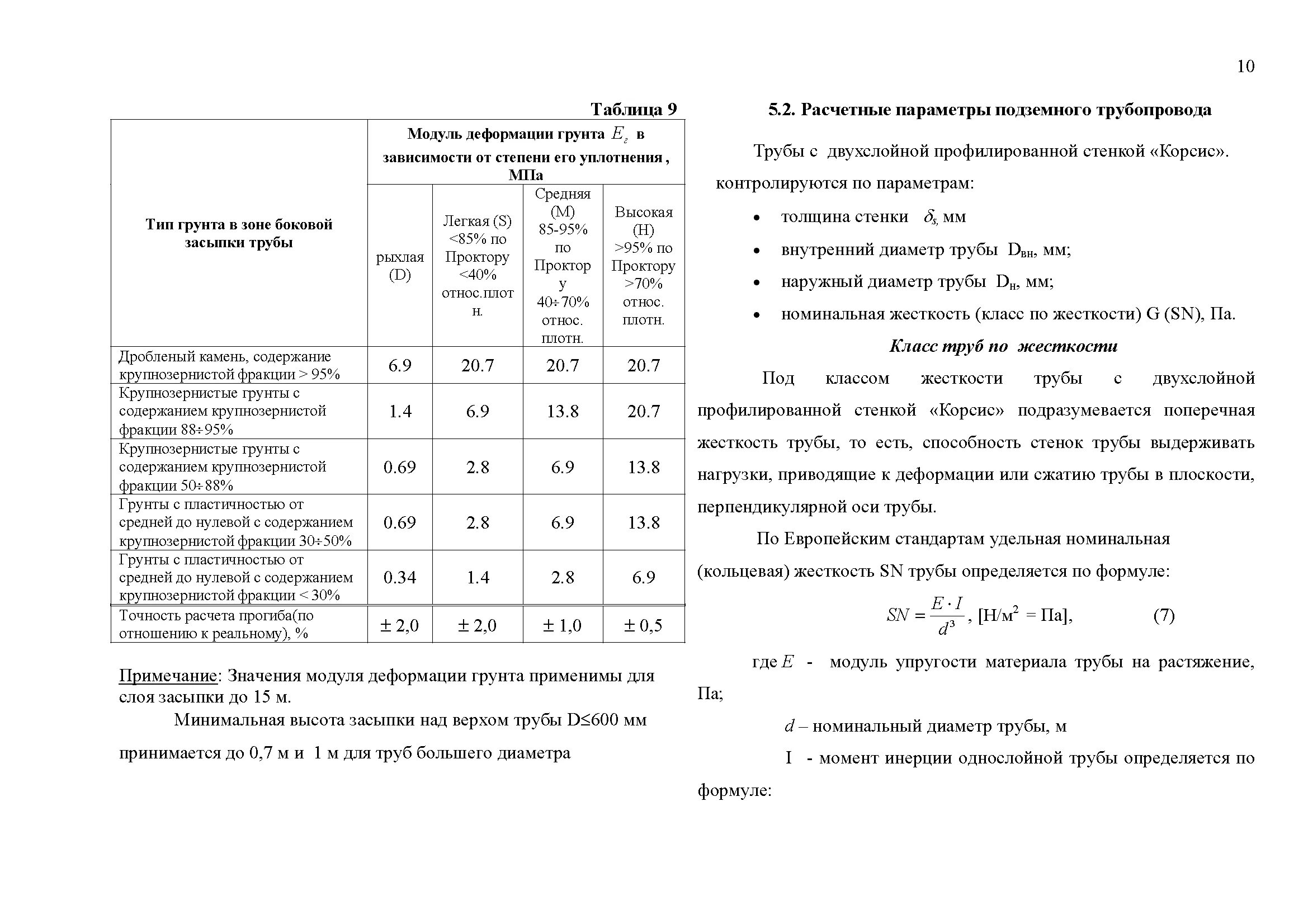 10

Таблица 9

| Тип грунта в зоне боковой засыпки трубы | Модуль деформации грунта $E_г$ в зависимости от степени его уплотнения , МПа | | | |
|---|---|---|---|---|
| | рыхлая (D) | Легкая (S) <85% по Проктору <40% относ.плотн. | Средняя (M) 85-95% по Проктору 40÷70% относ. плотн. | Высокая (H) >95% по Проктору >70% относ. плотн. |
| Дробленый камень, содержание крупнозернистой фракции > 95% | 6.9 | 20.7 | 20.7 | 20.7 |
| Крупнозернистые грунты с содержанием крупнозернистой фракции 88÷95% | 1.4 | 6.9 | 13.8 | 20.7 |
| Крупнозернистые грунты с содержанием крупнозернистой фракции 50÷88% | 0.69 | 2.8 | 6.9 | 13.8 |
| Грунты с пластичностью от средней до нулевой с содержанием крупнозернистой фракции 30÷50% | 0.69 | 2.8 | 6.9 | 13.8 |
| Грунты с пластичностью от средней до нулевой с содержанием крупнозернистой фракции < 30% | 0.34 | 1.4 | 2.8 | 6.9 |
| Точность расчета прогиба(по отношению к реальному), % | ± 2,0 | ± 2,0 | ± 1,0 | ± 0,5 |

Примечание: Значения модуля деформации грунта применимы для слоя засыпки до 15 м.

Минимальная высота засыпки над верхом трубы D≤600 мм принимается до 0,7 м и 1 м для труб большего диаметра

5.2. Расчетные параметры подземного трубопровода

Трубы с двухслойной профилированной стенкой «Корсис». контролируются по параметрам:

• толщина стенки $\delta_s$, мм
• внутренний диаметр трубы $D_{вн}$, мм;
• наружный диаметр трубы $D_н$, мм;
• номинальная жесткость (класс по жесткости) G (SN), Па.

Класс труб по жесткости

Под классом жесткости трубы с двухслойной профилированной стенкой «Корсис» подразумевается поперечная жесткость трубы, то есть, способность стенок трубы выдерживать нагрузки, приводящие к деформации или сжатию трубы в плоскости, перпендикулярной оси трубы.

По Европейским стандартам удельная номинальная (кольцевая) жесткость SN трубы определяется по формуле:

$SN = \frac{E \cdot I}{d^3}$, [Н/м$^2$ = Па], (7)

где $E$ - модуль упругости материала трубы на растяжение, Па;

$d$ – номинальный диаметр трубы, м

I - момент инерции однослойной трубы определяется по формуле: